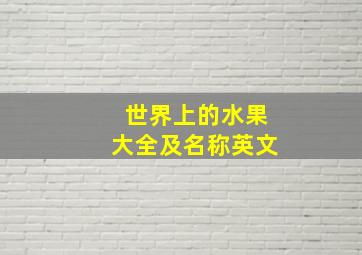 世界上的水果
大全及名称英文